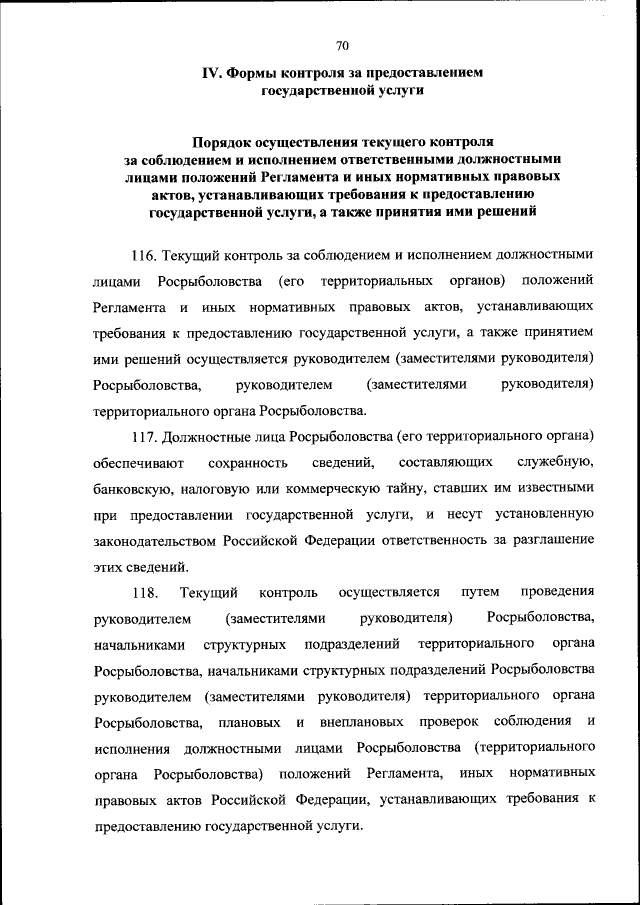 70

IV. Формы контроля за предоставлением государственной услуги

Порядок осуществления текущего контроля за соблюдением и исполнением ответственными должностными лицами положений Регламента и иных нормативных правовых актов, устанавливающих требования к предоставлению государственной услуги, а также принятия ими решений

116. Текущий контроль за соблюдением и исполнением должностными лицами Росрыболовства (его территориальных органов) положений Регламента и иных нормативных правовых актов, устанавливающих требования к предоставлению государственной услуги, а также принятием ими решений осуществляется руководителем (заместителями руководителя) Росрыболовства, руководителем (заместителями руководителя) территориального органа Росрыболовства.

117. Должностные лица Росрыболовства (его территориального органа) обеспечивают сохранность сведений, составляющих служебную, банковскую, налоговую или коммерческую тайну, ставших им известными при предоставлении государственной услуги, и несут установленную законодательством Российской Федерации ответственность за разглашение этих сведений.

118. Текущий контроль осуществляется путем проведения руководителем (заместителями руководителя) Росрыболовства, начальниками структурных подразделений территориального органа Росрыболовства, начальниками структурных подразделений Росрыболовства руководителем (заместителями руководителя) территориального органа Росрыболовства, плановых и внеплановых проверок соблюдения и исполнения должностными лицами Росрыболовства (территориального органа Росрыболовства) положений Регламента, иных нормативных правовых актов Российской Федерации, устанавливающих требования к предоставлению государственной услуги.